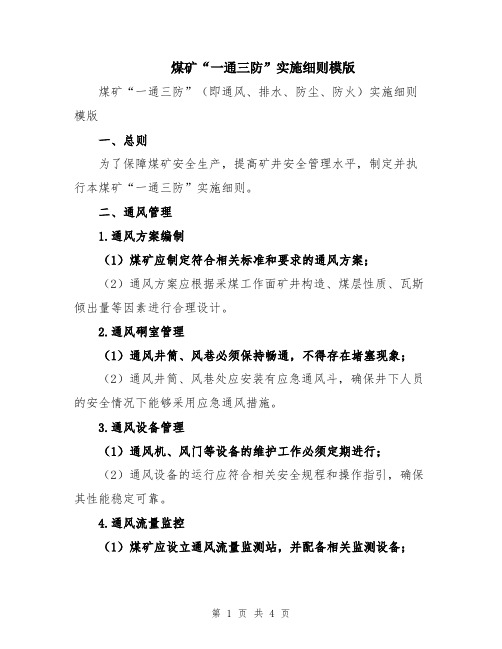 煤矿“一通三防”实施细则模版

煤矿“一通三防”（即通风、排水、防尘、防火）实施细则模版

一、总则

为了保障煤矿安全生产，提高矿井安全管理水平，制定并执行本煤矿“一通三防”实施细则。

二、通风管理

1.通风方案编制

（1）煤矿应制定符合相关标准和要求的通风方案；

（2）通风方案应根据采煤工作面矿井构造、煤层性质、瓦斯倾出量等因素进行合理设计。

2.通风硐室管理

（1）通风井筒、风巷必须保持畅通，不得存在堵塞现象；

（2）通风井筒、风巷处应安装有应急通风斗，确保井下人员的安全情况下能够采用应急通风措施。

3.通风设备管理

（1）通风机、风门等设备的维护工作必须定期进行；

（2）通风设备的运行应符合相关安全规程和操作指引，确保其性能稳定可靠。

4.通风流量监控

（1）煤矿应设立通风流量监测站，并配备相关监测设备；

第 1 页 共 4 页